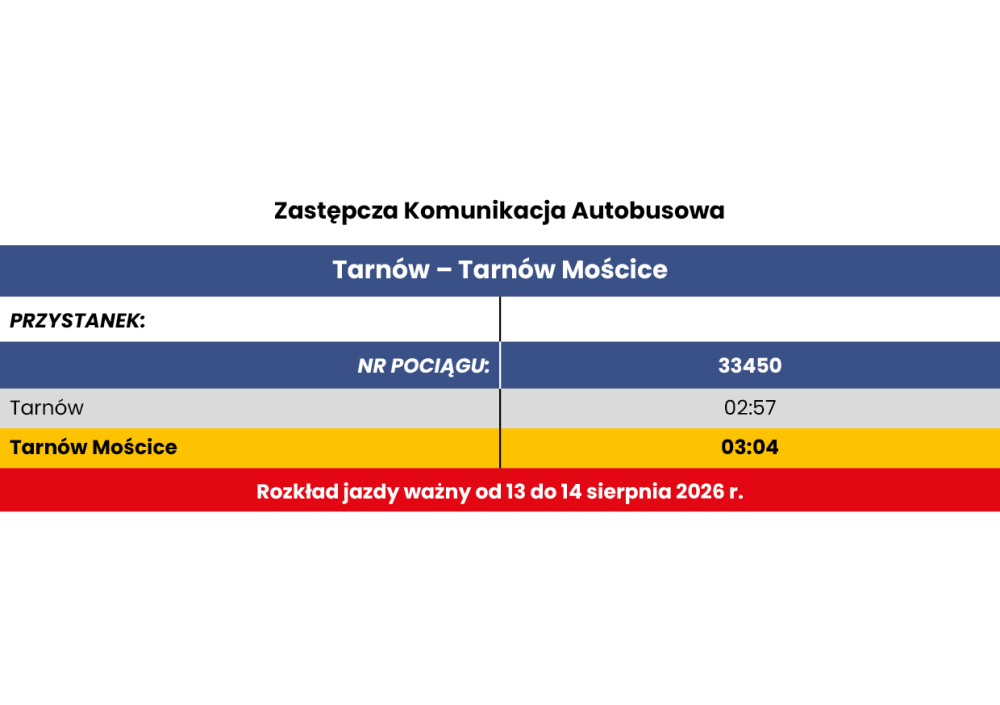 Zastępcza Komunikacja Autobusowa

Tarnów – Tarnów Mościce

| PRZYSTANEK: | |
|---|---|
| NR POCIĄGU: | 33450 |
| Tarnów | 02:57 |
| Tarnów Mościce | 03:04 |

Rozkład jazdy ważny od 13 do 14 sierpnia 2026 r.